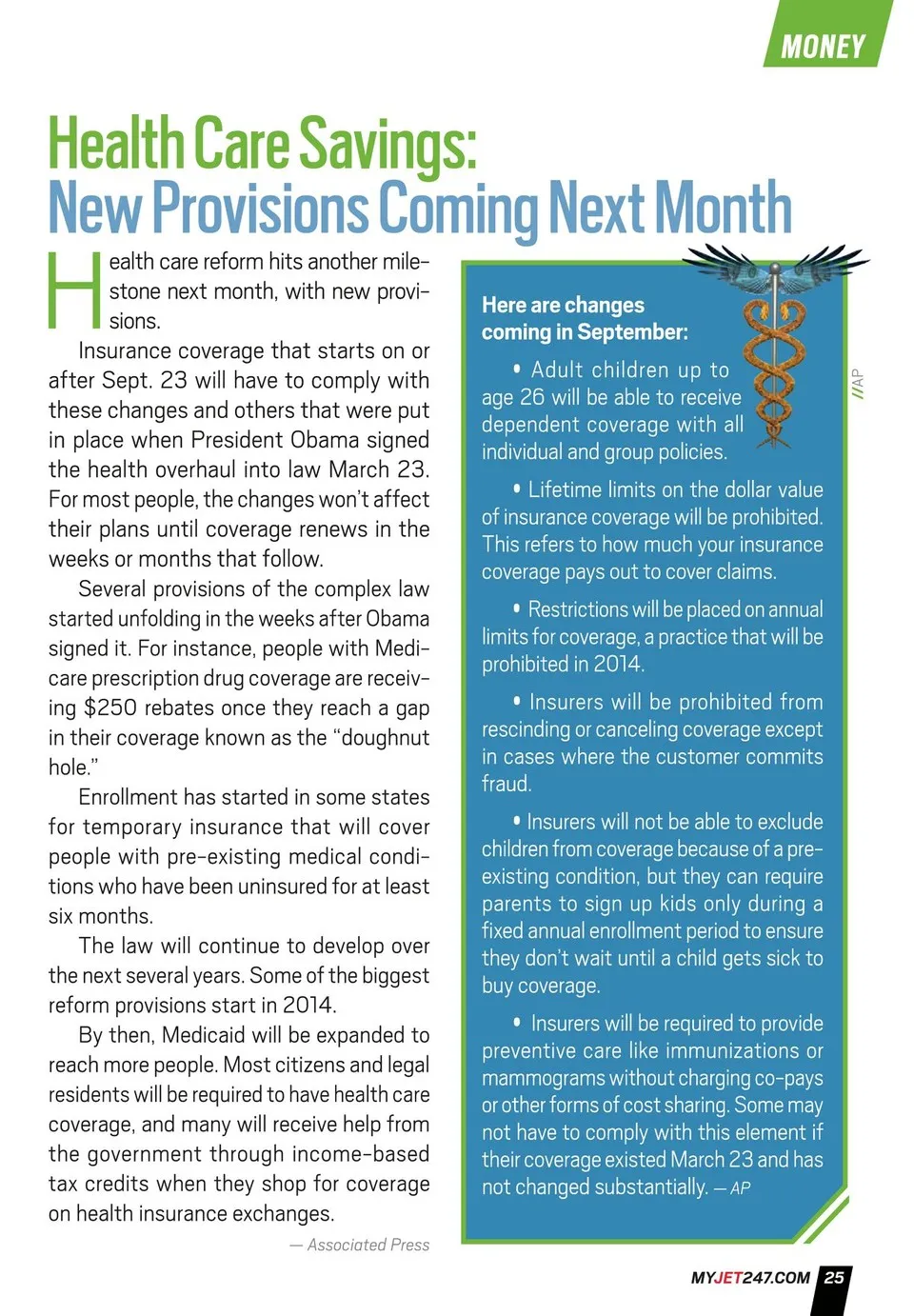 MONEY

Health Care Savings:
New Provisions Coming Next Month

Health care reform hits another milestone next month, with new provisions.

Insurance coverage that starts on or after Sept. 23 will have to comply with these changes and others that were put in place when President Obama signed the health overhaul into law March 23. For most people, the changes won't affect their plans until coverage renews in the weeks or months that follow.

Several provisions of the complex law started unfolding in the weeks after Obama signed it. For instance, people with Medicare prescription drug coverage are receiving $250 rebates once they reach a gap in their coverage known as the "doughnut hole."

Enrollment has started in some states for temporary insurance that will cover people with pre-existing medical conditions who have been uninsured for at least six months.

The law will continue to develop over the next several years. Some of the biggest reform provisions start in 2014.

By then, Medicaid will be expanded to reach more people. Most citizens and legal residents will be required to have health care coverage, and many will receive help from the government through income-based tax credits when they shop for coverage on health insurance exchanges.

— Associated Press

Here are changes coming in September:

• Adult children up to age 26 will be able to receive dependent coverage with all individual and group policies.

• Lifetime limits on the dollar value of insurance coverage will be prohibited. This refers to how much your insurance coverage pays out to cover claims.

• Restrictions will be placed on annual limits for coverage, a practice that will be prohibited in 2014.

• Insurers will be prohibited from rescinding or canceling coverage except in cases where the customer commits fraud.

• Insurers will not be able to exclude children from coverage because of a pre-existing condition, but they can require parents to sign up kids only during a fixed annual enrollment period to ensure they don't wait until a child gets sick to buy coverage.

• Insurers will be required to provide preventive care like immunizations or mammograms without charging co-pays or other forms of cost sharing. Some may not have to comply with this element if their coverage existed March 23 and has not changed substantially. — AP

//AP

MYJET247.COM 25